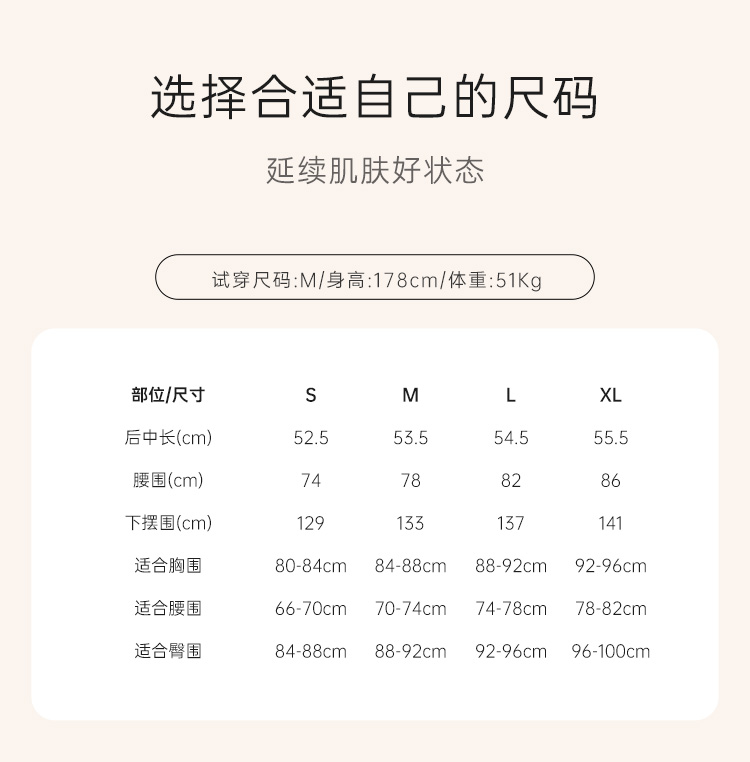 选择合适自己的尺码

延续肌肤好状态

试穿尺码:M/身高:178cm/体重:51Kg

| 部位/尺寸 | S | M | L | XL |
|---|---|---|---|---|
| 后中长(cm) | 52.5 | 53.5 | 54.5 | 55.5 |
| 腰围(cm) | 74 | 78 | 82 | 86 |
| 下摆围(cm) | 129 | 133 | 137 | 141 |
| 适合胸围 | 80-84cm | 84-88cm | 88-92cm | 92-96cm |
| 适合腰围 | 66-70cm | 70-74cm | 74-78cm | 78-82cm |
| 适合臀围 | 84-88cm | 88-92cm | 92-96cm | 96-100cm |